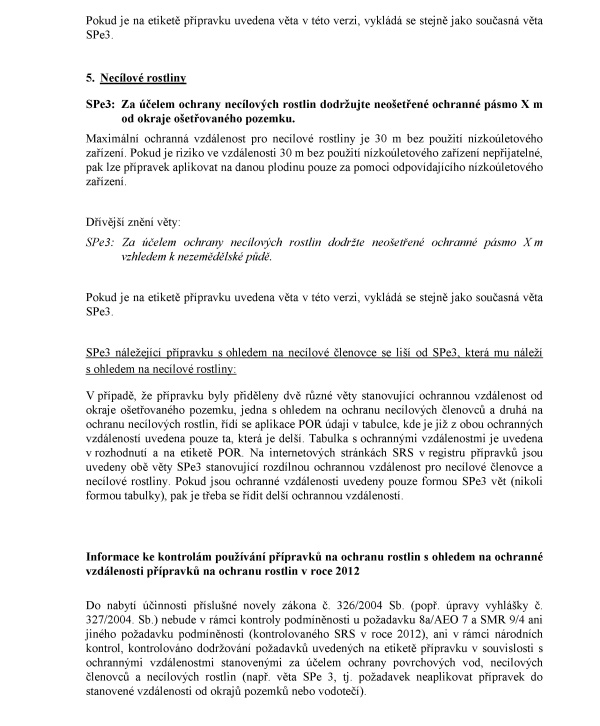 Pokud je na etiketě přípravku uvedena věta v této verzi, vykládá se stejně jako současná věta SPe3.

5. Necílové rostliny

SPe3: Za účelem ochrany necílových rostlin dodržujte neošetřené ochranné pásmo X m od okraje ošetřovaného pozemku.

Maximální ochranná vzdálenost pro necílové rostliny je 30 m bez použití nízkoúletového zařízení. Pokud je riziko ve vzdálenosti 30 m bez použití nízkoúletového zařízení nepřijatelné, pak lze přípravek aplikovat na danou plodinu pouze za pomoci odpovídajícího nízkoúletového zařízení.

Dřívější znění věty:

SPe3: Za účelem ochrany necílových rostlin dodržte neošetřené ochranné pásmo X m vzhledem k nezemědělské půdě.

Pokud je na etiketě přípravku uvedena věta v této verzi, vykládá se stejně jako současná věta SPe3.

SPe3 náležející přípravku s ohledem na necílové členovce se liší od SPe3, která mu náleží s ohledem na necílové rostliny:

V případě, že přípravku byly přiděleny dvě různé věty stanovující ochrannou vzdálenost od okraje ošetřovaného pozemku, jedna s ohledem na ochranu necílových členovců a druhá na ochranu necílových rostlin, řídí se aplikace POR údaji v tabulce, kde je již z obou ochranných vzdáleností uvedena pouze ta, která je delší. Tabulka s ochrannými vzdálenostmi je uvedena v rozhodnutí a na etiketě POR. Na internetových stránkách SRS v registru přípravků jsou uvedeny obě věty SPe3 stanovující rozdílnou ochrannou vzdálenost pro necílové členovce a necílové rostliny. Pokud jsou ochranné vzdálenosti uvedeny pouze formou SPe3 vět (nikoli formou tabulky), pak je třeba se řídit delší ochrannou vzdáleností.

Informace ke kontrolám používání přípravků na ochranu rostlin s ohledem na ochranné vzdálenosti přípravků na ochranu rostlin v roce 2012

Do nabytí účinnosti příslušné novely zákona č. 326/2004 Sb. (popř. úpravy vyhlášky č. 327/2004. Sb.) nebude v rámci kontroly podmíněnosti u požadavku 8a/AEO 7 a SMR 9/4 ani jiného požadavku podmíněnosti (kontrolovaného SRS v roce 2012), ani v rámci národních kontrol, kontrolováno dodržování požadavků uvedených na etiketě přípravku v souvislosti s ochrannými vzdálenostmi stanovenými za účelem ochrany povrchových vod, necílových členovců a necílových rostlin (např. věta SPe 3, tj. požadavek neaplikovat přípravek do stanovené vzdálenosti od okrajů pozemků nebo vodotečí).